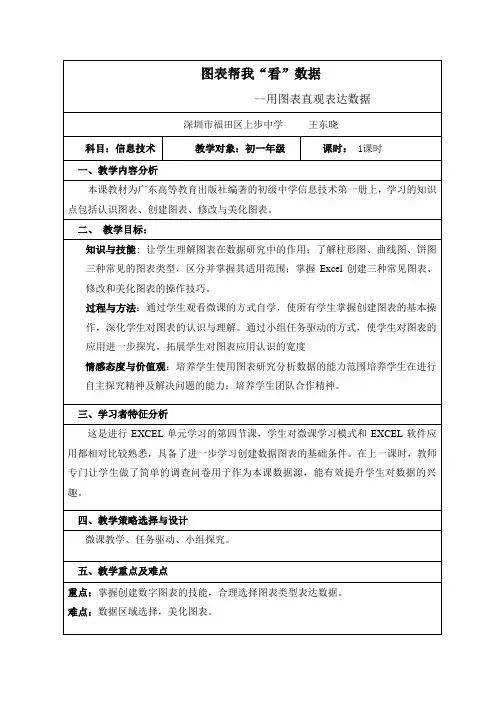 图表帮我“看”数据

—用图表直观表达数据

深圳市福田区上步中学　　王东晓

| 科目：信息技术 | 教学对象：初一年级 | 课时：　1课时 |
|---|---|---|

一、教学内容分析

本课教材为广东高等教育出版社编著的初级中学信息技术第一册上，学习的知识点包括认识图表、创建图表、修改与美化图表。

二、　教学目标：

知识与技能：让学生理解图表在数据研究中的作用；了解柱形图、曲线图、饼图三种常见的图表类型，区分并掌握其适用范围；掌握 Excel 创建三种常见图表、修改和美化图表的操作技巧。

过程与方法：通过学生观看微课的方式自学，使所有学生掌握创建图表的基本操作，深化学生对图表的认识与理解。通过小组任务驱动的方式，使学生对图表的应用进一步探究，拓展学生对图表应用认识的宽度

情感态度与价值观：培养学生使用图表研究分析数据的能力范围培养学生在进行自主探究精神及解决问题的能力；培养学生团队合作精神。

三、学习者特征分析

这是进行 EXCEL 单元学习的第四节课，学生对微课学习模式和 EXCEL 软件应用都相对比较熟悉，具备了进一步学习创建数据图表的基础条件。在上一课时，教师专门让学生做了简单的调查问卷用于作为本课数据源，能有效提升学生对数据的兴趣。

四、教学策略选择与设计

微课教学、任务驱动、小组探究。

五、教学重点及难点

重点：掌握创建数字图表的技能，合理选择图表类型表达数据。

难点：数据区域选择，美化图表。